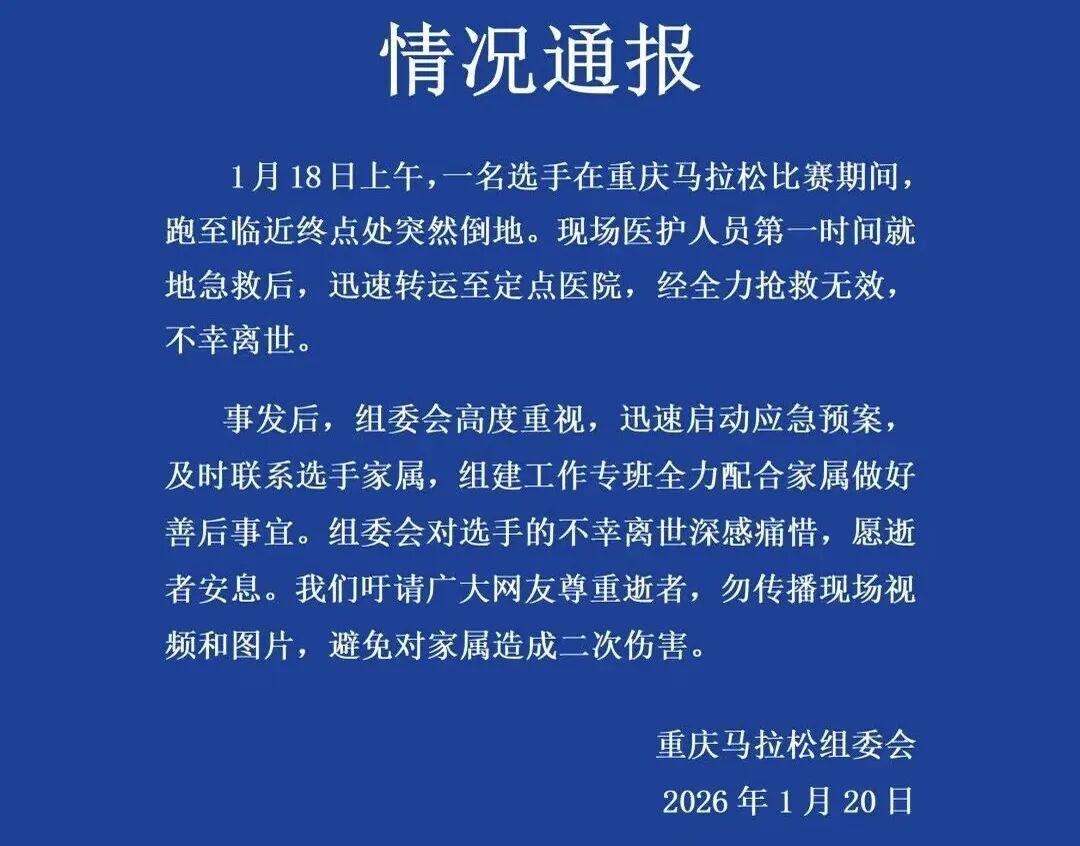 情况通报

1月18日上午，一名选手在重庆马拉松比赛期间，跑至临近终点处突然倒地。现场医护人员第一时间就地急救后，迅速转运至定点医院，经全力抢救无效，不幸离世。

事发后，组委会高度重视，迅速启动应急预案，及时联系选手家属，组建工作专班全力配合家属做好善后事宜。组委会对选手的不幸离世深感痛惜，愿逝者安息。我们吁请广大网友尊重逝者，勿传播现场视频和图片，避免对家属造成二次伤害。

重庆马拉松组委会
2026年1月20日